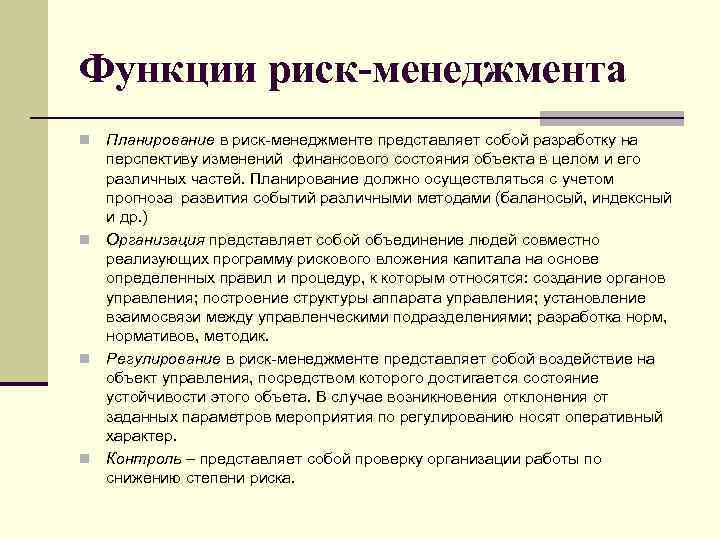 Функции риск-менеджмента

Планирование в риск-менеджменте представляет собой разработку на перспективу изменений финансового состояния объекта в целом и его различных частей. Планирование должно осуществляться с учетом прогноза развития событий различными методами (баланосый, индексный и др.)

Организация представляет собой объединение людей совместно реализующих программу рискового вложения капитала на основе определенных правил и процедур, к которым относятся: создание органов управления; построение структуры аппарата управления; установление взаимосвязи между управленческими подразделениями; разработка норм, нормативов, методик.

Регулирование в риск-менеджменте представляет собой воздействие на объект управления, посредством которого достигается состояние устойчивости этого объета. В случае возникновения отклонения от заданных параметров мероприятия по регулированию носят оперативный характер.

Контроль – представляет собой проверку организации работы по снижению степени риска.